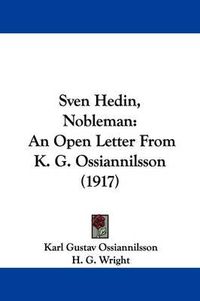 Sven Hedin, Nobleman: An Open Letter From K. G. Ossiannilsson (1917)

Karl Gustav Ossiannilsson
H. G. Wright